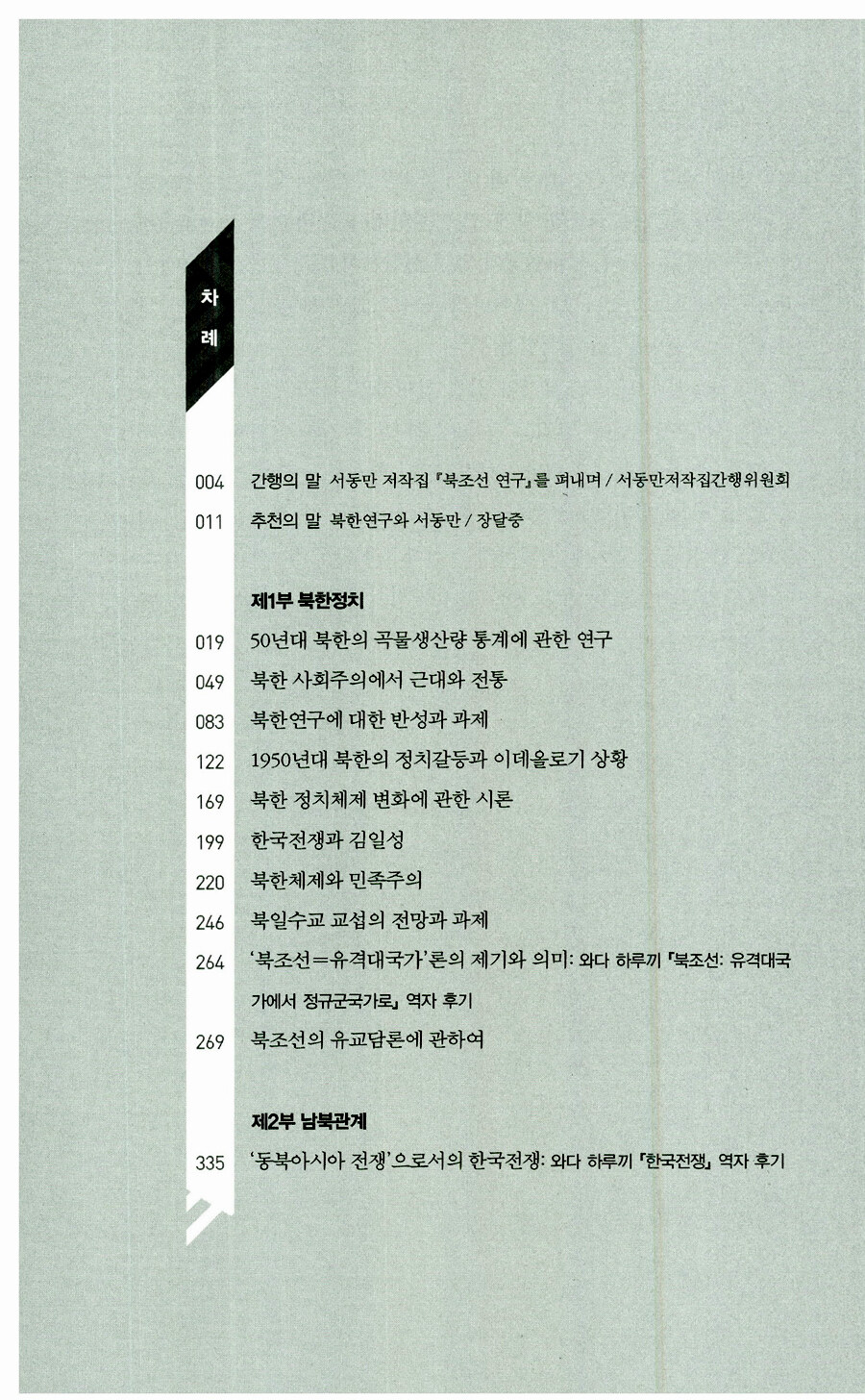 차례

004 간행의 말 서동만 저작집 『북조선 연구』를 펴내며 / 서동만저작집간행위원회

011 추천의 말 북한연구와 서동만 / 장달중

제1부 북한정치

019 50년대 북한의 곡물생산량 통계에 관한 연구

049 북한 사회주의에서 근대와 전통

083 북한연구에 대한 반성과 과제

122 1950년대 북한의 정치갈등과 이데올로기 상황

169 북한 정치체제 변화에 관한 시론

199 한국전쟁과 김일성

220 북한체제와 민족주의

246 북일수교 교섭의 전망과 과제

264 '북조선=유격대국가'론의 제기와 의미: 와다 하루끼 『북조선: 유격대국가에서 정규군국가로』 역자 후기

269 북조선의 유교담론에 관하여

제2부 남북관계

335 '동북아시아 전쟁'으로서의 한국전쟁: 와다 하루끼 『한국전쟁』 역자 후기